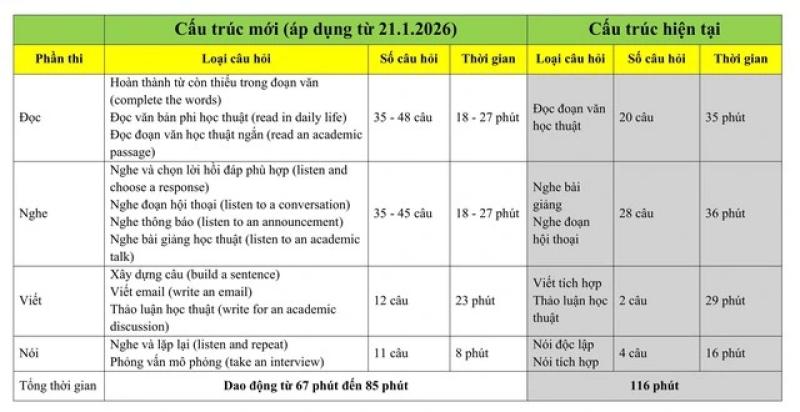 | | Cấu trúc mới (áp dụng từ 21.1.2026) | | | Cấu trúc hiện tại | | |
|---|---|---|---|---|---|---|
| Phần thi | Loại câu hỏi | Số câu hỏi | Thời gian | Loại câu hỏi | Số câu hỏi | Thời gian |
| Đọc | Hoàn thành từ còn thiếu trong đoạn văn (complete the words) Đọc văn bản phi học thuật (read in daily life) Đọc đoạn văn học thuật ngắn (read an academic passage) | 35 - 48 câu | 18 - 27 phút | Đọc đoạn văn học thuật | 20 câu | 35 phút |
| Nghe | Nghe và chọn lời hồi đáp phù hợp (listen and choose a response) Nghe đoạn hội thoại (listen to a conversation) Nghe thông báo (listen to an announcement) Nghe bài giảng học thuật (listen to an academic talk) | 35 - 45 câu | 18 - 27 phút | Nghe bài giảng Nghe đoạn hội thoại | 28 câu | 36 phút |
| Viết | Xây dựng câu (build a sentence) Viết email (write an email) Thảo luận học thuật (write for an academic discussion) | 12 câu | 23 phút | Viết tích hợp Thảo luận học thuật | 2 câu | 29 phút |
| Nói | Nghe và lặp lại (listen and repeat) Phỏng vấn mô phỏng (take an interview) | 11 câu | 8 phút | Nói độc lập Nói tích hợp | 4 câu | 16 phút |
| Tổng thời gian | Dao động từ 67 phút đến 85 phút | | | 116 phút | | |